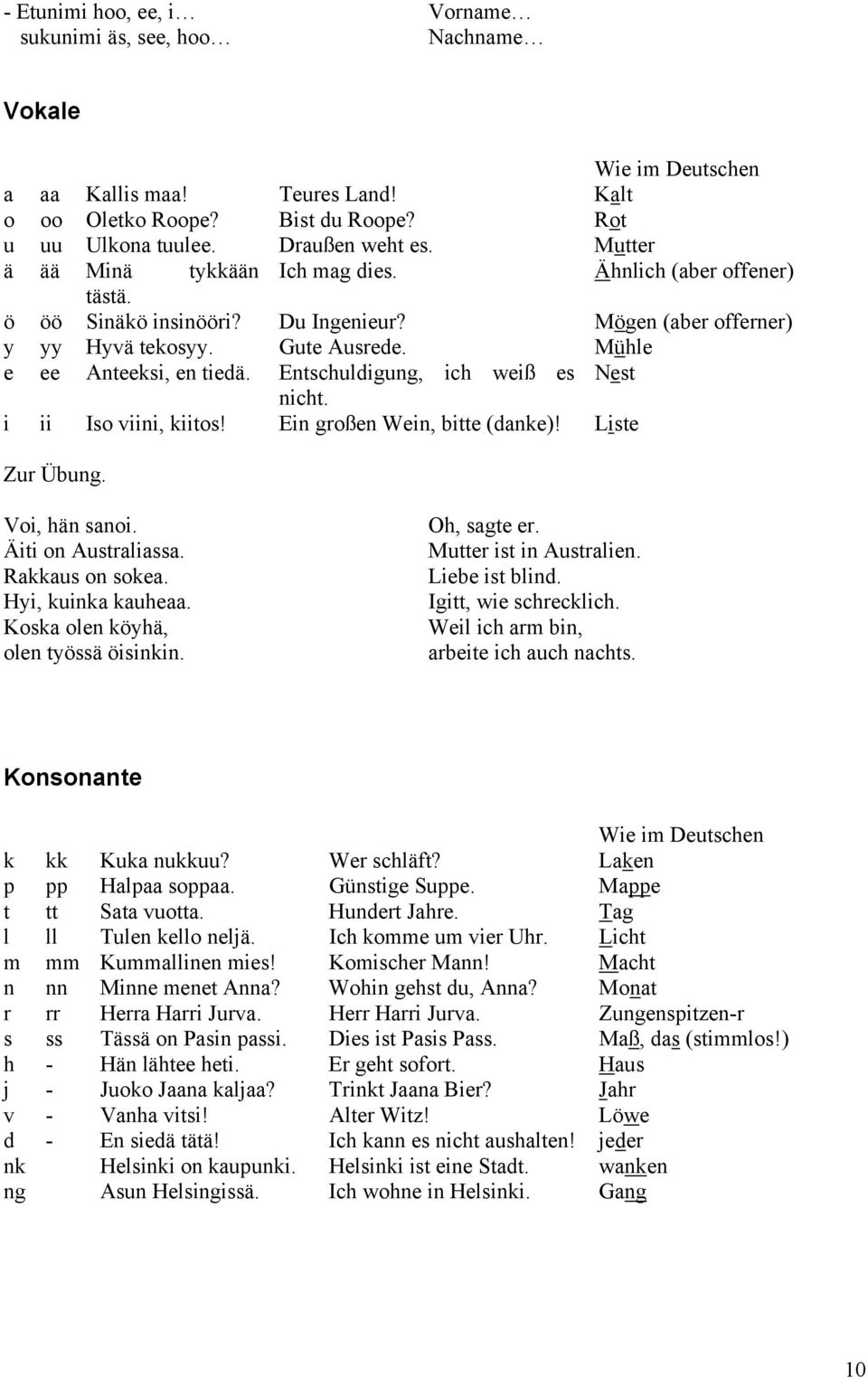 - Etunimi hoo, ee, i…
sukunimi äs, see, hoo…

Vorname…
Nachname…

Vokale

| | | | | Wie im Deutschen |
|---|---|---|---|---|
| a | aa | Kallis maa! | Teures Land! | Kalt |
| o | oo | Oletko Roope? | Bist du Roope? | Rot |
| u | uu | Ulkona tuulee. | Draußen weht es. | Mutter |
| ä | ää | Minä tykkään tästä. | Ich mag dies. | Ähnlich (aber offener) |
| ö | öö | Sinäkö insinööri? | Du Ingenieur? | Mögen (aber offerner) |
| y | yy | Hyvä tekosyy. | Gute Ausrede. | Mühle |
| e | ee | Anteeksi, en tiedä. | Entschuldigung, ich weiß es nicht. | Nest |
| i | ii | Iso viini, kiitos! | Ein großen Wein, bitte (danke)! | Liste |

Zur Übung.

Voi, hän sanoi.
Äiti on Australiassa.
Rakkaus on sokea.
Hyi, kuinka kauheaa.
Koska olen köyhä,
olen työssä öisinkin.

Oh, sagte er.
Mutter ist in Australien.
Liebe ist blind.
Igitt, wie schrecklich.
Weil ich arm bin,
arbeite ich auch nachts.

Konsonante

| | | | | Wie im Deutschen |
|---|---|---|---|---|
| k | kk | Kuka nukkuu? | Wer schläft? | Laken |
| p | pp | Halpaa soppaa. | Günstige Suppe. | Mappe |
| t | tt | Sata vuotta. | Hundert Jahre. | Tag |
| l | ll | Tulen kello neljä. | Ich komme um vier Uhr. | Licht |
| m | mm | Kummallinen mies! | Komischer Mann! | Macht |
| n | nn | Minne menet Anna? | Wohin gehst du, Anna? | Monat |
| r | rr | Herra Harri Jurva. | Herr Harri Jurva. | Zungenspitzen-r |
| s | ss | Tässä on Pasin passi. | Dies ist Pasis Pass. | Maß, das (stimmlos!) |
| h | - | Hän lähtee heti. | Er geht sofort. | Haus |
| j | - | Juoko Jaana kaljaa? | Trinkt Jaana Bier? | Jahr |
| v | - | Vanha vitsi! | Alter Witz! | Löwe |
| d | - | En siedä tätä! | Ich kann es nicht aushalten! | jeder |
| nk | | Helsinki on kaupunki. | Helsinki ist eine Stadt. | wanken |
| ng | | Asun Helsingissä. | Ich wohne in Helsinki. | Gang |

10